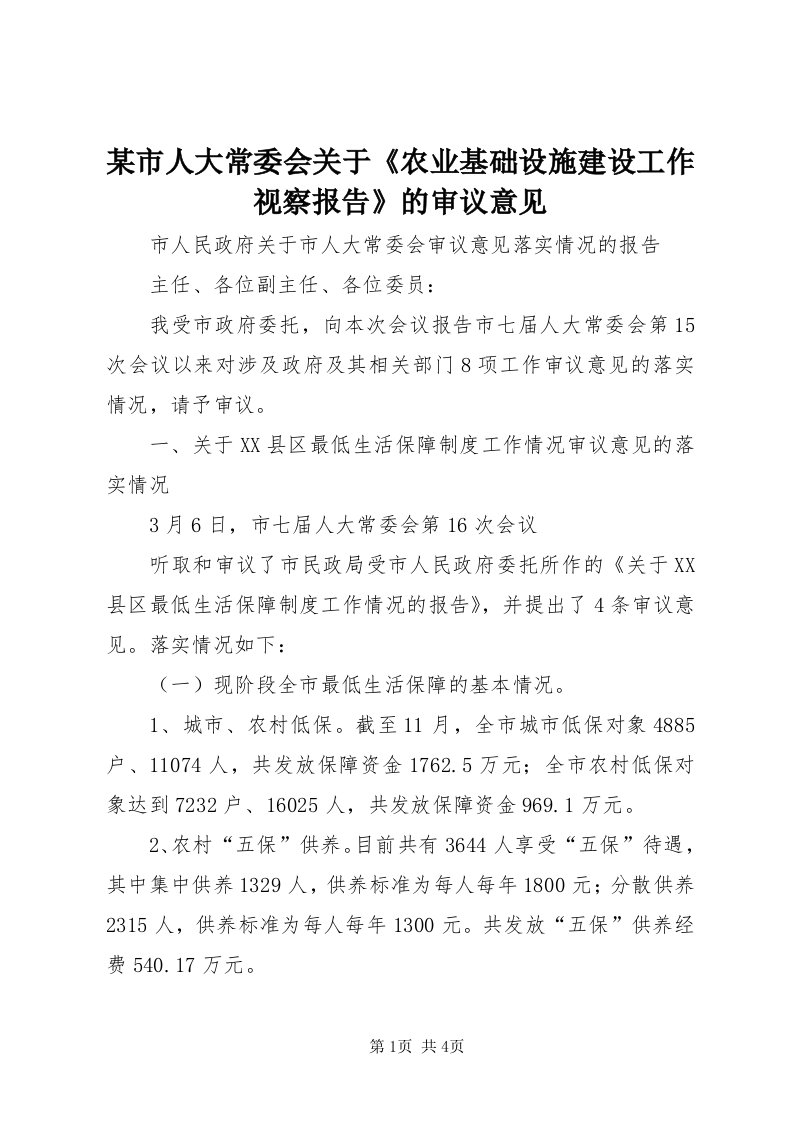 某市人大常委会关于《农业基础设施建设工作视察报告》的审议意见

市人民政府关于市人大常委会审议意见落实情况的报告

主任、各位副主任、各位委员：

我受市政府委托，向本次会议报告市七届人大常委会第15次会议以来对涉及政府及其相关部门8项工作审议意见的落实情况，请予审议。

一、关于XX县区最低生活保障制度工作情况审议意见的落实情况

3月6日，市七届人大常委会第16次会议

听取和审议了市民政局受市人民政府委托所作的《关于XX县区最低生活保障制度工作情况的报告》，并提出了4条审议意见。落实情况如下：

（一）现阶段全市最低生活保障的基本情况。

1、城市、农村低保。截至11月，全市城市低保对象4885户、11074人，共发放保障资金1762.5万元；全市农村低保对象达到7232户、16025人，共发放保障资金969.1万元。

2、农村“五保”供养。目前共有3644人享受“五保”待遇，其中集中供养1329人，供养标准为每人每年1800元；分散供养2315人，供养标准为每人每年1300元。共发放“五保”供养经费540.17万元。

第1页 共4页